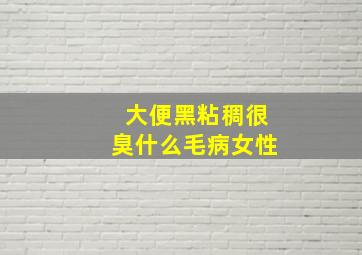 大便黑粘稠很臭什么毛病女性